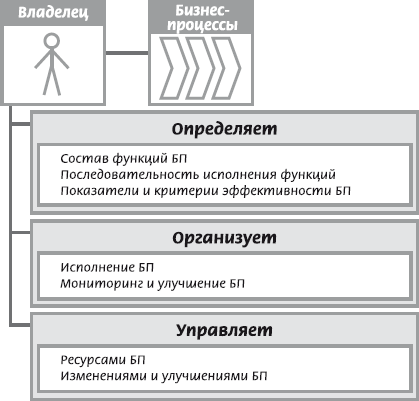 Владелец

Бизнес-процессы

Определяет

Состав функций БП
Последовательность исполнения функций
Показатели и критерии эффективности БП

Организует

Исполнение БП
Мониторинг и улучшение БП

Управляет

Ресурсами БП
Изменениями и улучшениями БП